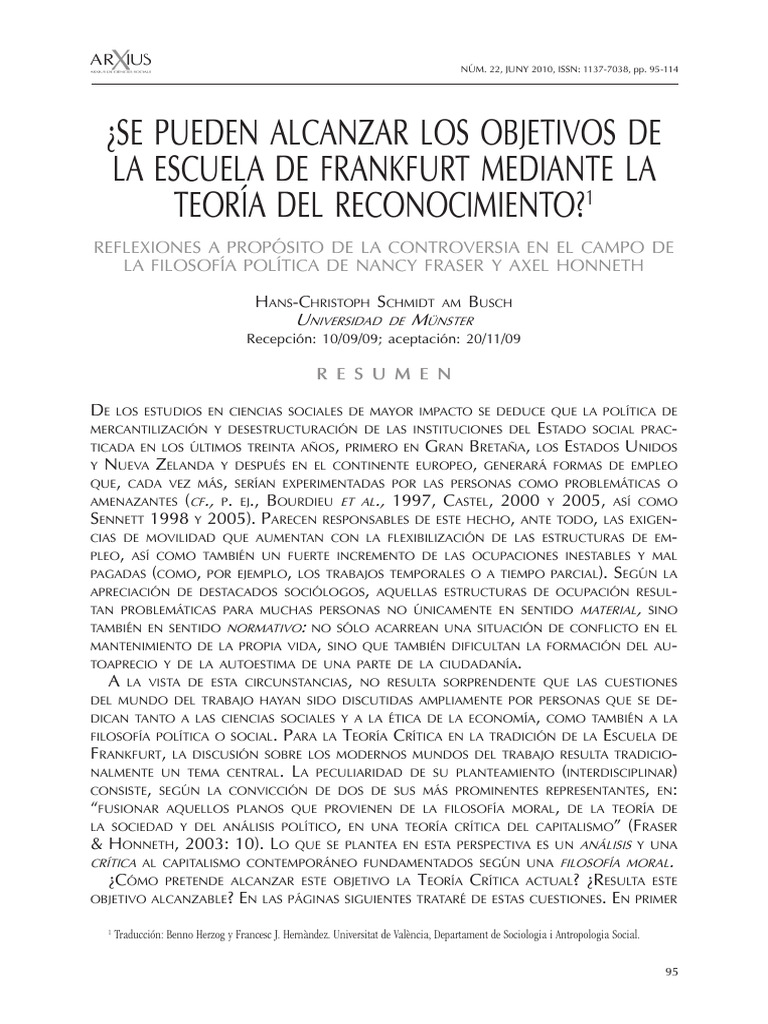 ARXIUS

NÚM. 22, JUNY 2010, ISSN: 1137-7038, pp. 95-114

¿SE PUEDEN ALCANZAR LOS OBJETIVOS DE LA ESCUELA DE FRANKFURT MEDIANTE LA TEORÍA DEL RECONOCIMIENTO?$^1$

REFLEXIONES A PROPÓSITO DE LA CONTROVERSIA EN EL CAMPO DE LA FILOSOFÍA POLÍTICA DE NANCY FRASER Y AXEL HONNETH

Hans-Christoph Schmidt am Busch
Universidad de Münster
Recepción: 10/09/09; aceptación: 20/11/09

RESUMEN

De los estudios en ciencias sociales de mayor impacto se deduce que la política de mercantilización y desestructuración de las instituciones del Estado social practicada en los últimos treinta años, primero en Gran Bretaña, los Estados Unidos y Nueva Zelanda y después en el continente europeo, generará formas de empleo que, cada vez más, serían experimentadas por las personas como problemáticas o amenazantes (cf., p. ej., Bourdieu et al., 1997, Castel, 2000 y 2005, así como Sennett 1998 y 2005). Parecen responsables de este hecho, ante todo, las exigencias de movilidad que aumentan con la flexibilización de las estructuras de empleo, así como también un fuerte incremento de las ocupaciones inestables y mal pagadas (como, por ejemplo, los trabajos temporales o a tiempo parcial). Según la apreciación de destacados sociólogos, aquellas estructuras de ocupación resultan problemáticas para muchas personas no únicamente en sentido material, sino también en sentido normativo: no sólo acarrean una situación de conflicto en el mantenimiento de la propia vida, sino que también dificultan la formación del autoaprecio y de la autoestima de una parte de la ciudadanía.

A la vista de esta circunstancias, no resulta sorprendente que las cuestiones del mundo del trabajo hayan sido discutidas ampliamente por personas que se dedican tanto a las ciencias sociales y a la ética de la economía, como también a la filosofía política o social. Para la Teoría Crítica en la tradición de la Escuela de Frankfurt, la discusión sobre los modernos mundos del trabajo resulta tradicionalmente un tema central. La peculiaridad de su planteamiento (interdisciplinar) consiste, según la convicción de dos de sus más prominentes representantes, en: "fusionar aquellos planos que provienen de la filosofía moral, de la teoría de la sociedad y del análisis político, en una teoría crítica del capitalismo" (Fraser & Honneth, 2003: 10). Lo que se plantea en esta perspectiva es un análisis y una crítica al capitalismo contemporáneo fundamentados según una filosofía moral.

¿Cómo pretende alcanzar este objetivo la Teoría Crítica actual? ¿Resulta este objetivo alcanzable? En las páginas siguientes trataré de estas cuestiones. En primer

$^1$ Traducción: Benno Herzog y Francesc J. Hernàndez. Universitat de València, Departament de Sociologia i Antropologia Social.

95